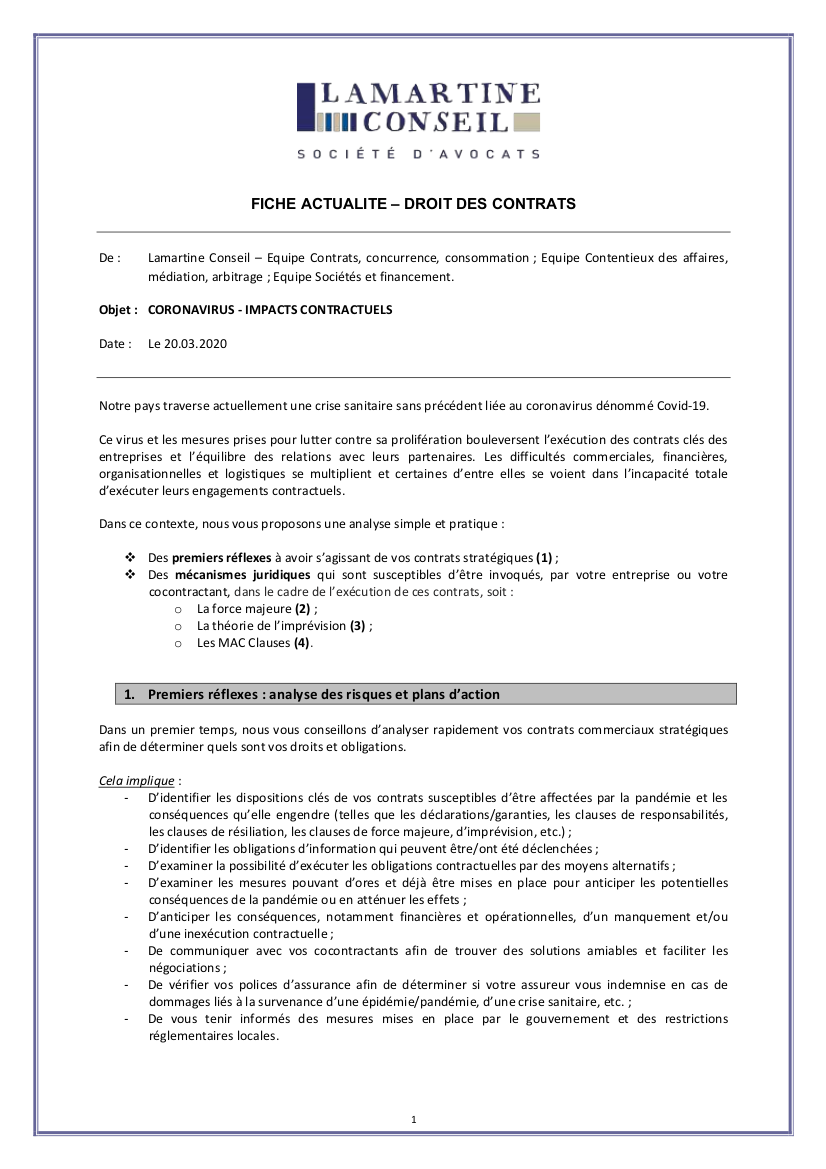 LAMARTINE CONSEIL
SOCIÉTÉ D'AVOCATS

FICHE ACTUALITE – DROIT DES CONTRATS

De : Lamartine Conseil – Equipe Contrats, concurrence, consommation ; Equipe Contentieux des affaires, médiation, arbitrage ; Equipe Sociétés et financement.

Objet : CORONAVIRUS - IMPACTS CONTRACTUELS

Date : Le 20.03.2020

Notre pays traverse actuellement une crise sanitaire sans précédent liée au coronavirus dénommé Covid-19.

Ce virus et les mesures prises pour lutter contre sa prolifération bouleversent l'exécution des contrats clés des entreprises et l'équilibre des relations avec leurs partenaires. Les difficultés commerciales, financières, organisationnelles et logistiques se multiplient et certaines d'entre elles se voient dans l'incapacité totale d'exécuter leurs engagements contractuels.

Dans ce contexte, nous vous proposons une analyse simple et pratique :

❖ Des premiers réflexes à avoir s'agissant de vos contrats stratégiques (1) ;
❖ Des mécanismes juridiques qui sont susceptibles d'être invoqués, par votre entreprise ou votre cocontractant, dans le cadre de l'exécution de ces contrats, soit :
o La force majeure (2) ;
o La théorie de l'imprévision (3) ;
o Les MAC Clauses (4).

1. Premiers réflexes : analyse des risques et plans d'action

Dans un premier temps, nous vous conseillons d'analyser rapidement vos contrats commerciaux stratégiques afin de déterminer quels sont vos droits et obligations.

Cela implique :
- D'identifier les dispositions clés de vos contrats susceptibles d'être affectées par la pandémie et les conséquences qu'elle engendre (telles que les déclarations/garanties, les clauses de responsabilités, les clauses de résiliation, les clauses de force majeure, d'imprévision, etc.) ;
- D'identifier les obligations d'information qui peuvent être/ont été déclenchées ;
- D'examiner la possibilité d'exécuter les obligations contractuelles par des moyens alternatifs ;
- D'examiner les mesures pouvant d'ores et déjà être mises en place pour anticiper les potentielles conséquences de la pandémie ou en atténuer les effets ;
- D'anticiper les conséquences, notamment financières et opérationnelles, d'un manquement et/ou d'une inexécution contractuelle ;
- De communiquer avec vos cocontractants afin de trouver des solutions amiables et faciliter les négociations ;
- De vérifier vos polices d'assurance afin de déterminer si votre assureur vous indemnise en cas de dommages liés à la survenance d'une épidémie/pandémie, d'une crise sanitaire, etc. ;
- De vous tenir informés des mesures mises en place par le gouvernement et des restrictions réglementaires locales.

1